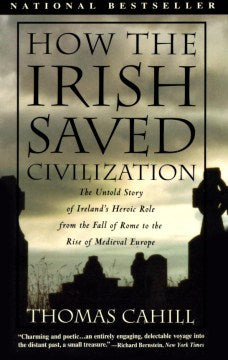 NATIONAL BESTSELLER

HOW THE IRISH SAVED CIVILIZATION

The Untold Story of Ireland's Heroic Role from the Fall of Rome to the Rise of Medieval Europe

THOMAS CAHILL

"Charming and poetic...an entirely engaging, delectable voyage into the distant past, a small treasure." —Richard Bernstein, New York Times